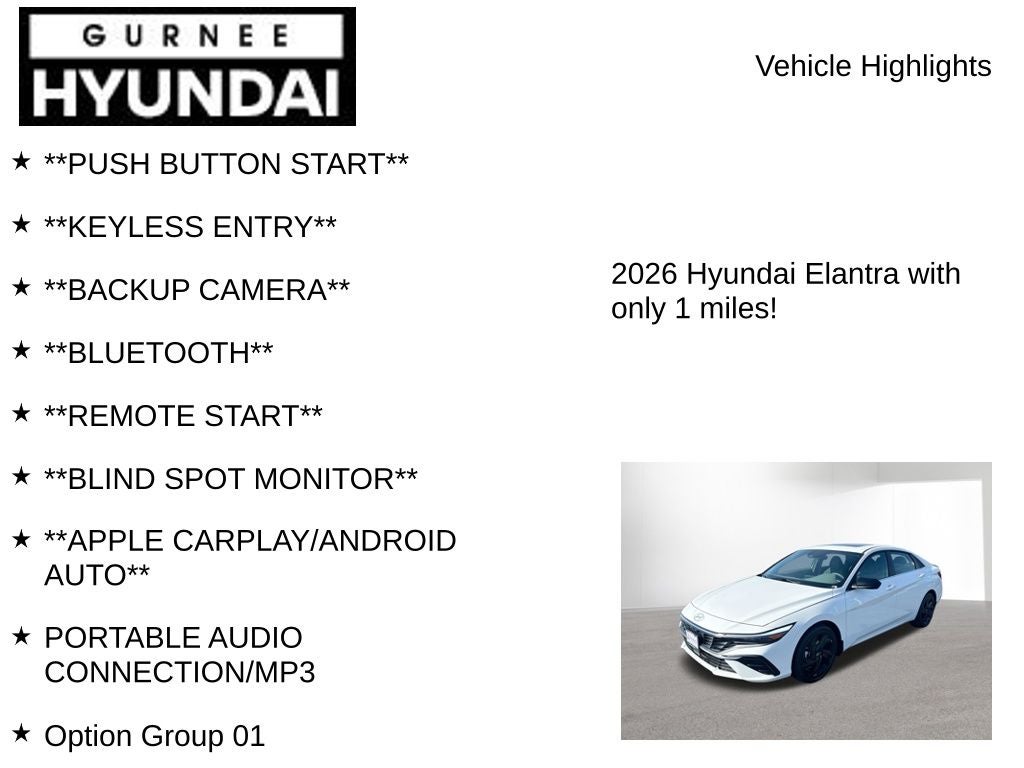 GURNEE
HYUNDAI

Vehicle Highlights

★ **PUSH BUTTON START**

★ **KEYLESS ENTRY**

★ **BACKUP CAMERA**

★ **BLUETOOTH**

★ **REMOTE START**

★ **BLIND SPOT MONITOR**

★ **APPLE CARPLAY/ANDROID AUTO**

★ PORTABLE AUDIO CONNECTION/MP3

★ Option Group 01

2026 Hyundai Elantra with only 1 miles!